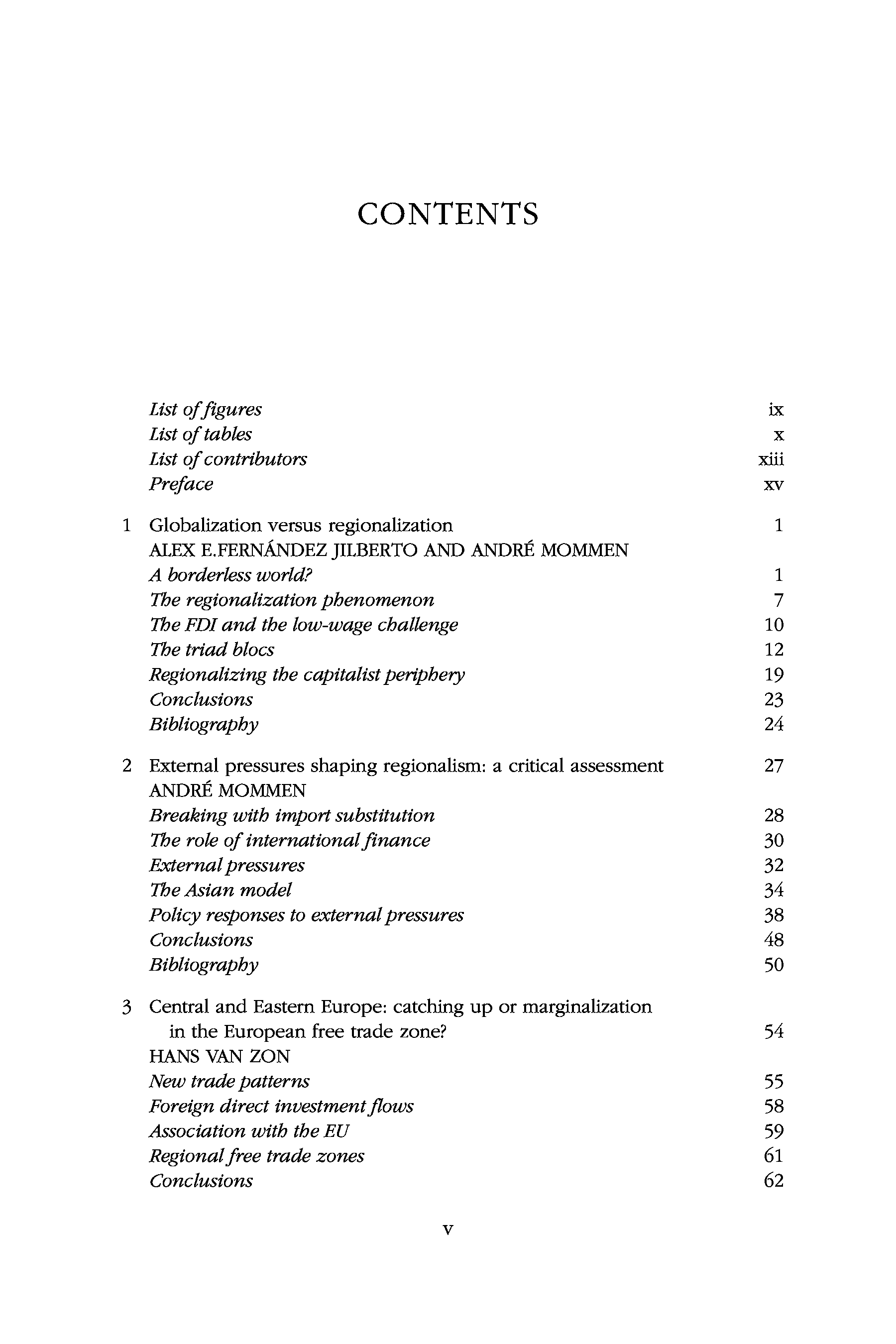 CONTENTS

List of figures ix
List of tables x
List of contributors xiii
Preface xv

1 Globalization versus regionalization 1
ALEX E.FERNÁNDEZ JILBERTO AND ANDRÉ MOMMEN
A borderless world? 1
The regionalization phenomenon 7
The FDI and the low-wage challenge 10
The triad blocs 12
Regionalizing the capitalist periphery 19
Conclusions 23
Bibliography 24

2 External pressures shaping regionalism: a critical assessment 27
ANDRÉ MOMMEN
Breaking with import substitution 28
The role of international finance 30
External pressures 32
The Asian model 34
Policy responses to external pressures 38
Conclusions 48
Bibliography 50

3 Central and Eastern Europe: catching up or marginalization in the European free trade zone? 54
HANS VAN ZON
New trade patterns 55
Foreign direct investment flows 58
Association with the EU 59
Regional free trade zones 61
Conclusions 62

v